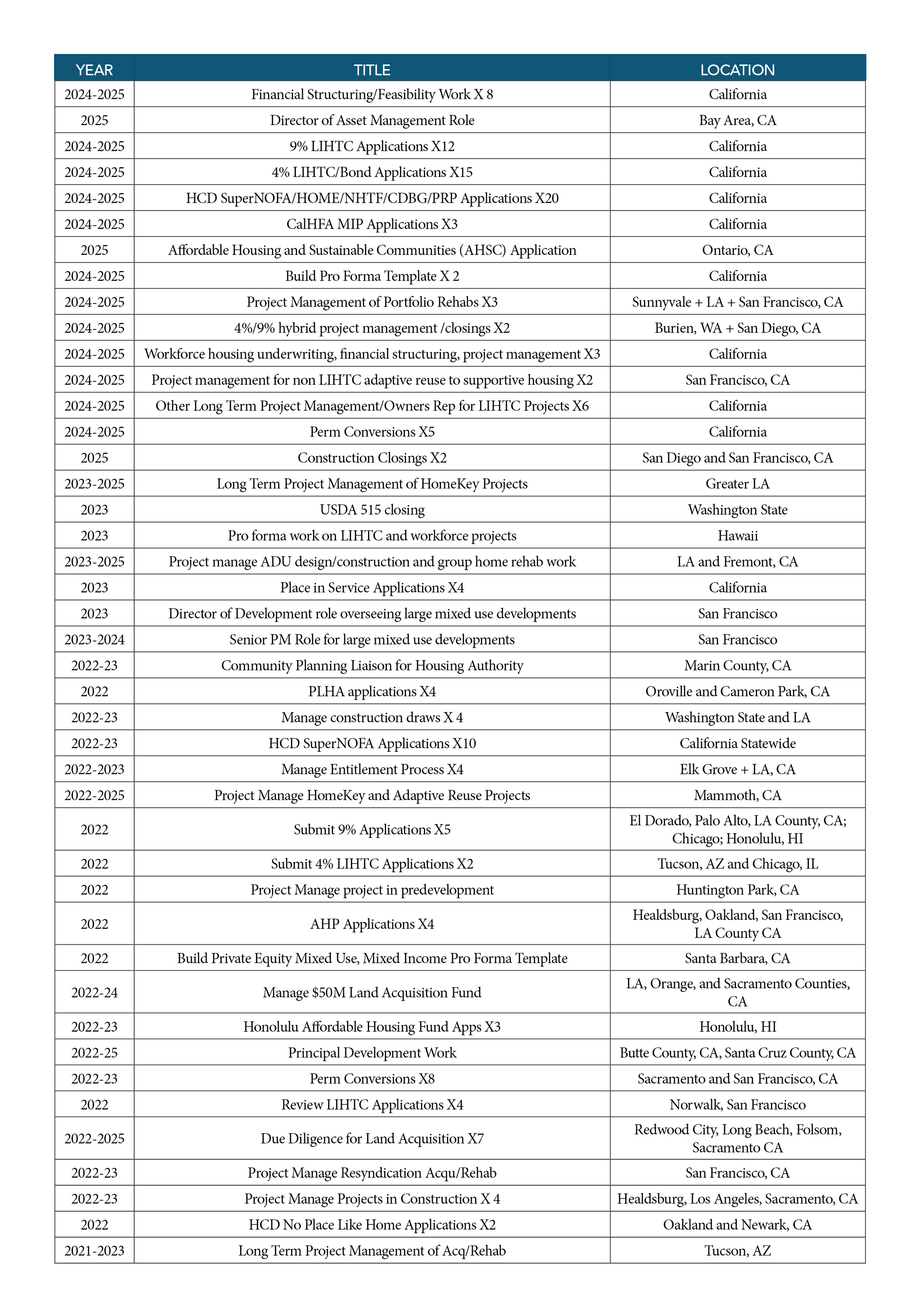 | YEAR | TITLE | LOCATION |
|---|---|---|
| 2024-2025 | Financial Structuring/Feasibility Work X 8 | California |
| 2025 | Director of Asset Management Role | Bay Area, CA |
| 2024-2025 | 9% LIHTC Applications X12 | California |
| 2024-2025 | 4% LIHTC/Bond Applications X15 | California |
| 2024-2025 | HCD SuperNOFA/HOME/NHTF/CDBG/PRP Applications X20 | California |
| 2024-2025 | CalHFA MIP Applications X3 | California |
| 2025 | Affordable Housing and Sustainable Communities (AHSC) Application | Ontario, CA |
| 2024-2025 | Build Pro Forma Template X 2 | California |
| 2024-2025 | Project Management of Portfolio Rehabs X3 | Sunnyvale + LA + San Francisco, CA |
| 2024-2025 | 4%/9% hybrid project management /closings X2 | Burien, WA + San Diego, CA |
| 2024-2025 | Workforce housing underwriting, financial structuring, project management X3 | California |
| 2024-2025 | Project management for non LIHTC adaptive reuse to supportive housing X2 | San Francisco, CA |
| 2024-2025 | Other Long Term Project Management/Owners Rep for LIHTC Projects X6 | California |
| 2024-2025 | Perm Conversions X5 | California |
| 2025 | Construction Closings X2 | San Diego and San Francisco, CA |
| 2023-2025 | Long Term Project Management of HomeKey Projects | Greater LA |
| 2023 | USDA 515 closing | Washington State |
| 2023 | Pro forma work on LIHTC and workforce projects | Hawaii |
| 2023-2025 | Project manage ADU design/construction and group home rehab work | LA and Fremont, CA |
| 2023 | Place in Service Applications X4 | California |
| 2023 | Director of Development role overseeing large mixed use developments | San Francisco |
| 2023-2024 | Senior PM Role for large mixed use developments | San Francisco |
| 2022-23 | Community Planning Liaison for Housing Authority | Marin County, CA |
| 2022 | PLHA applications X4 | Oroville and Cameron Park, CA |
| 2022-23 | Manage construction draws X 4 | Washington State and LA |
| 2022-23 | HCD SuperNOFA Applications X10 | California Statewide |
| 2022-2023 | Manage Entitlement Process X4 | Elk Grove + LA, CA |
| 2022-2025 | Project Manage HomeKey and Adaptive Reuse Projects | Mammoth, CA |
| 2022 | Submit 9% Applications X5 | El Dorado, Palo Alto, LA County, CA; Chicago; Honolulu, HI |
| 2022 | Submit 4% LIHTC Applications X2 | Tucson, AZ and Chicago, IL |
| 2022 | Project Manage project in predevelopment | Huntington Park, CA |
| 2022 | AHP Applications X4 | Healdsburg, Oakland, San Francisco, LA County CA |
| 2022 | Build Private Equity Mixed Use, Mixed Income Pro Forma Template | Santa Barbara, CA |
| 2022-24 | Manage $50M Land Acquisition Fund | LA, Orange, and Sacramento Counties, CA |
| 2022-23 | Honolulu Affordable Housing Fund Apps X3 | Honolulu, HI |
| 2022-25 | Principal Development Work | Butte County, CA, Santa Cruz County, CA |
| 2022-23 | Perm Conversions X8 | Sacramento and San Francisco, CA |
| 2022 | Review LIHTC Applications X4 | Norwalk, San Francisco |
| 2022-2025 | Due Diligence for Land Acquisition X7 | Redwood City, Long Beach, Folsom, Sacramento CA |
| 2022-23 | Project Manage Resyndication Acqu/Rehab | San Francisco, CA |
| 2022-23 | Project Manage Projects in Construction X 4 | Healdsburg, Los Angeles, Sacramento, CA |
| 2022 | HCD No Place Like Home Applications X2 | Oakland and Newark, CA |
| 2021-2023 | Long Term Project Management of Acq/Rehab | Tucson, AZ |